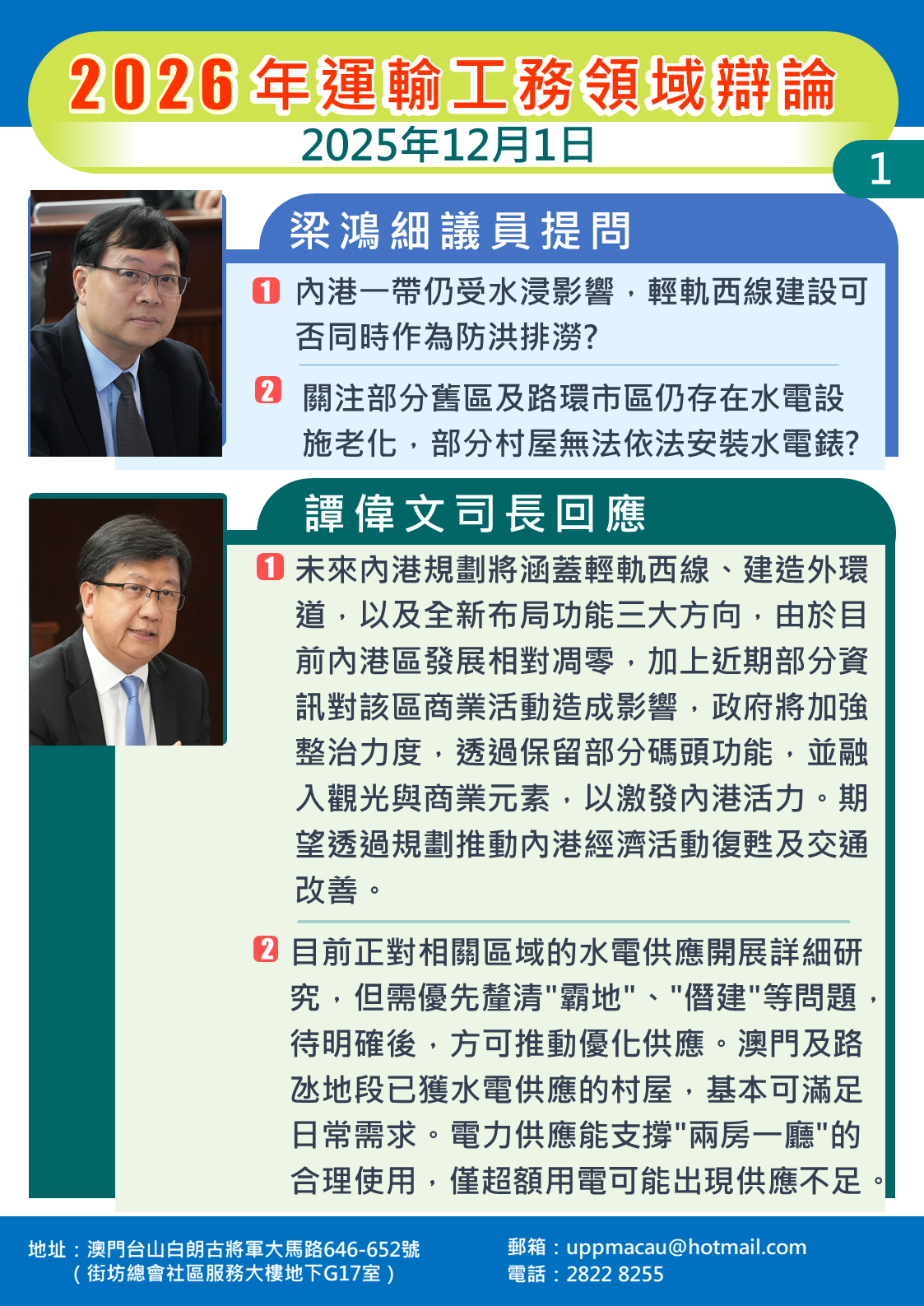 2026年運輸工務領域辯論
2025年12月1日

1

梁鴻細議員提問

1 內港一帶仍受水浸影響，輕軌西線建設可否同時作為防洪排澇?

2 關注部分舊區及路環市區仍存在水電設施老化，部分村屋無法依法安裝水電錶?

譚偉文司長回應

1 未來內港規劃將涵蓋輕軌西線、建造外環道，以及全新布局功能三大方向，由於目前內港區發展相對凋零，加上近期部分資訊對該區商業活動造成影響，政府將加強整治力度，透過保留部分碼頭功能，並融入觀光與商業元素，以激發內港活力。期望透過規劃推動內港經濟活動復甦及交通改善。

2 目前正對相關區域的水電供應開展詳細研究，但需優先釐清"霸地"、"僭建"等問題，待明確後，方可推動優化供應。澳門及路氹地段已獲水電供應的村屋，基本可滿足日常需求。電力供應能支撐"兩房一廳"的合理使用，僅超額用電可能出現供應不足。

地址：澳門台山白朗古將軍大馬路646-652號
（街坊總會社區服務大樓地下G17室）

郵箱：uppmacau@hotmail.com
電話：2822 8255